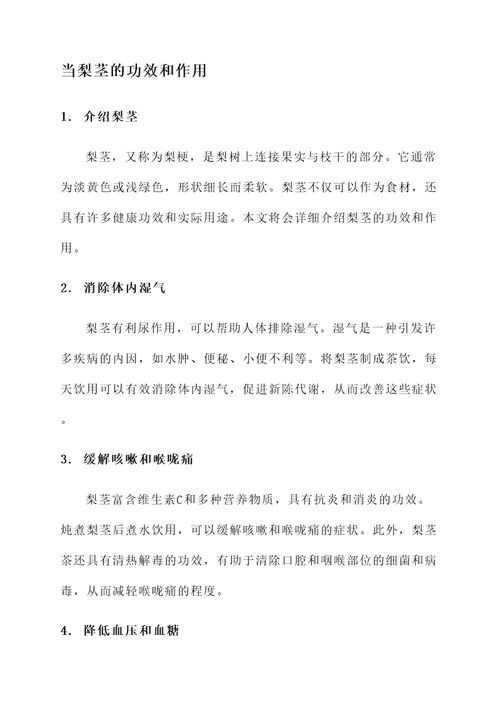 当梨茎的功效和作用

1. 介绍梨茎

梨茎，又称为梨梗，是梨树上连接果实与枝干的部分。它通常为淡黄色或浅绿色，形状细长而柔软。梨茎不仅可以作为食材，还具有许多健康功效和实际用途。本文将会详细介绍梨茎的功效和作用。

2. 消除体内湿气

梨茎有利尿作用，可以帮助人体排除湿气。湿气是一种引发许多疾病的内因，如水肿、便秘、小便不利等。将梨茎制成茶饮，每天饮用可以有效消除体内湿气，促进新陈代谢，从而改善这些症状。

3. 缓解咳嗽和喉咙痛

梨茎富含维生素C和多种营养物质，具有抗炎和消炎的功效。炖煮梨茎后煮水饮用，可以缓解咳嗽和喉咙痛的症状。此外，梨茎茶还具有清热解毒的功效，有助于清除口腔和咽喉部位的细菌和病毒，从而减轻喉咙痛的程度。

4. 降低血压和血糖